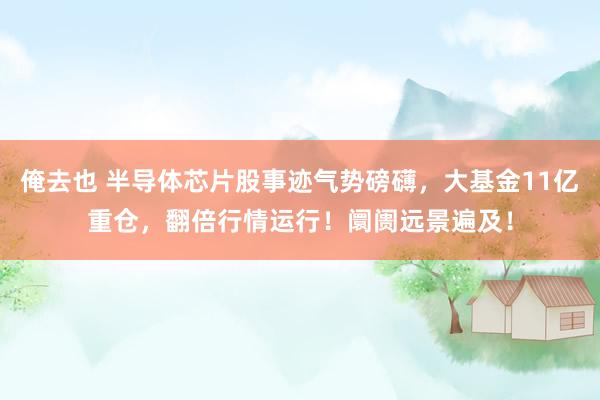 俺去也 半导体芯片股事迹气势磅礴，大基金11亿重仓，翻倍行情运行！阛阓远景遍及！